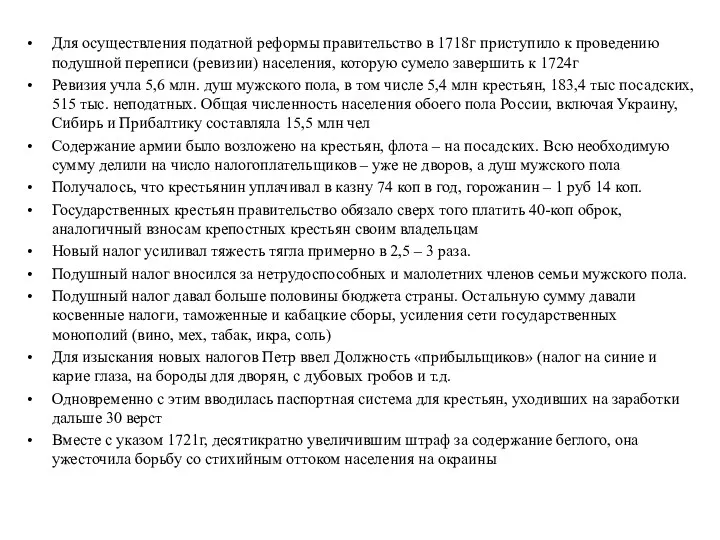 • Для осуществления податной реформы правительство в 1718г приступило к проведению подушной переписи (ревизии) населения, которую сумело завершить к 1724г
• Ревизия учла 5,6 млн. душ мужского пола, в том числе 5,4 млн крестьян, 183,4 тыс посадских, 515 тыс. неподатных. Общая численность населения обоего пола России, включая Украину, Сибирь и Прибалтику составляла 15,5 млн чел
• Содержание армии было возложено на крестьян, флота – на посадских. Всю необходимую сумму делили на число налогоплательщиков – уже не дворов, а душ мужского пола
• Получалось, что крестьянин уплачивал в казну 74 коп в год, горожанин – 1 руб 14 коп.
• Государственных крестьян правительство обязало сверх того платить 40-коп оброк, аналогичный взносам крепостных крестьян своим владельцам
• Новый налог усиливал тяжесть тягла примерно в 2,5 – 3 раза.
• Подушный налог вносился за нетрудоспособных и малолетних членов семьи мужского пола.
• Подушный налог давал больше половины бюджета страны. Остальную сумму давали косвенные налоги, таможенные и кабацкие сборы, усиления сети государственных монополий (вино, мех, табак, икра, соль)
• Для изыскания новых налогов Петр ввел Должность «прибыльщиков» (налог на синие и карие глаза, на бороды для дворян, с дубовых гробов и т.д.
• Одновременно с этим вводилась паспортная система для крестьян, уходивших на заработки дальше 30 верст
• Вместе с указом 1721г, десятикратно увеличившим штраф за содержание беглого, она ужесточила борьбу со стихийным оттоком населения на окраины